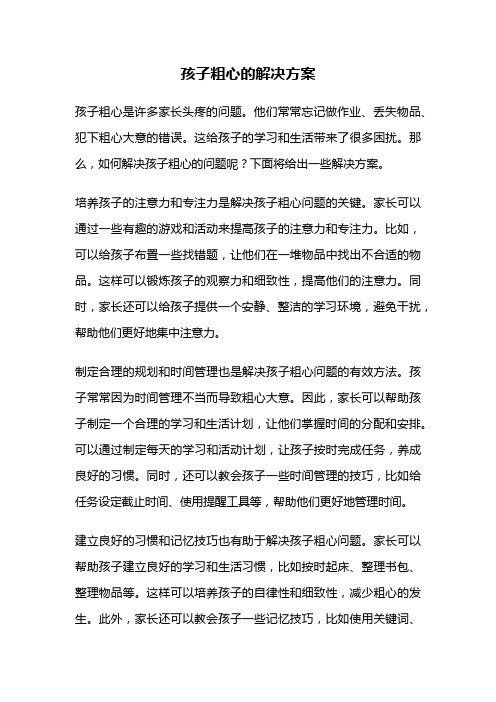 孩子粗心的解决方案

孩子粗心是许多家长头疼的问题。他们常常忘记做作业、丢失物品、犯下粗心大意的错误。这给孩子的学习和生活带来了很多困扰。那么，如何解决孩子粗心的问题呢？下面将给出一些解决方案。

培养孩子的注意力和专注力是解决孩子粗心问题的关键。家长可以通过一些有趣的游戏和活动来提高孩子的注意力和专注力。比如，可以给孩子布置一些找错题，让他们在一堆物品中找出不合适的物品。这样可以锻炼孩子的观察力和细致性，提高他们的注意力。同时，家长还可以给孩子提供一个安静、整洁的学习环境，避免干扰，帮助他们更好地集中注意力。

制定合理的规划和时间管理也是解决孩子粗心问题的有效方法。孩子常常因为时间管理不当而导致粗心大意。因此，家长可以帮助孩子制定一个合理的学习和生活计划，让他们掌握时间的分配和安排。可以通过制定每天的学习和活动计划，让孩子按时完成任务，养成良好的习惯。同时，还可以教会孩子一些时间管理的技巧，比如给任务设定截止时间、使用提醒工具等，帮助他们更好地管理时间。

建立良好的习惯和记忆技巧也有助于解决孩子粗心问题。家长可以帮助孩子建立良好的学习和生活习惯，比如按时起床、整理书包、整理物品等。这样可以培养孩子的自律性和细致性，减少粗心的发生。此外，家长还可以教会孩子一些记忆技巧，比如使用关键词、